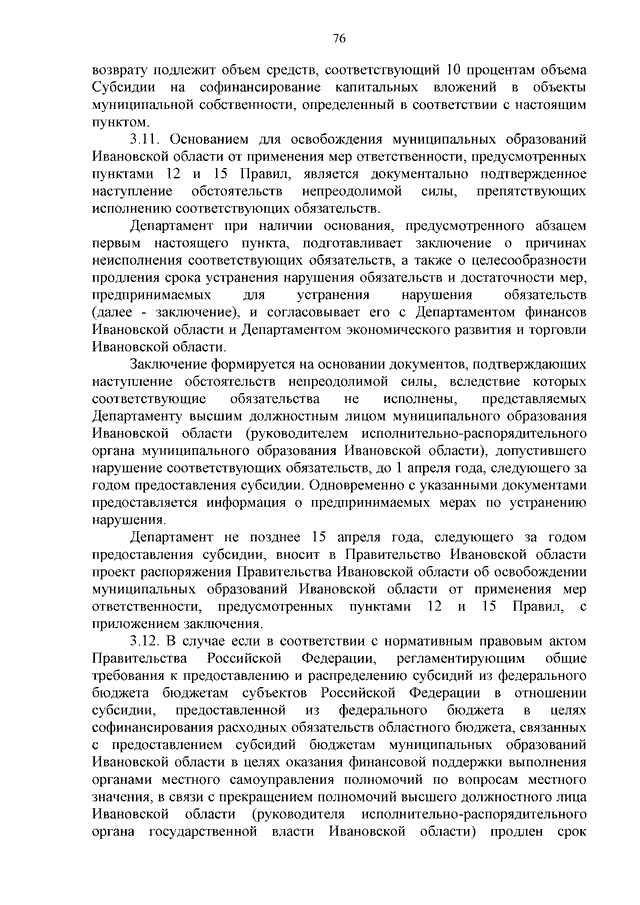 76

возврату подлежит объем средств, соответствующий 10 процентам объема Субсидии на софинансирование капитальных вложений в объекты муниципальной собственности, определенный в соответствии с настоящим пунктом.

3.11. Основанием для освобождения муниципальных образований Ивановской области от применения мер ответственности, предусмотренных пунктами 12 и 15 Правил, является документально подтвержденное наступление обстоятельств непреодолимой силы, препятствующих исполнению соответствующих обязательств.

Департамент при наличии основания, предусмотренного абзацем первым настоящего пункта, подготавливает заключение о причинах неисполнения соответствующих обязательств, а также о целесообразности продления срока устранения нарушения обязательств и достаточности мер, предпринимаемых для устранения нарушения обязательств (далее - заключение), и согласовывает его с Департаментом финансов Ивановской области и Департаментом экономического развития и торговли Ивановской области.

Заключение формируется на основании документов, подтверждающих наступление обстоятельств непреодолимой силы, вследствие которых соответствующие обязательства не исполнены, представляемых Департаменту высшим должностным лицом муниципального образования Ивановской области (руководителем исполнительно-распорядительного органа муниципального образования Ивановской области), допустившего нарушение соответствующих обязательств, до 1 апреля года, следующего за годом предоставления субсидии. Одновременно с указанными документами предоставляется информация о предпринимаемых мерах по устранению нарушения.

Департамент не позднее 15 апреля года, следующего за годом предоставления субсидии, вносит в Правительство Ивановской области проект распоряжения Правительства Ивановской области об освобождении муниципальных образований Ивановской области от применения мер ответственности, предусмотренных пунктами 12 и 15 Правил, с приложением заключения.

3.12. В случае если в соответствии с нормативным правовым актом Правительства Российской Федерации, регламентирующим общие требования к предоставлению и распределению субсидий из федерального бюджета бюджетам субъектов Российской Федерации в отношении субсидии, предоставленной из федерального бюджета в целях софинансирования расходных обязательств областного бюджета, связанных с предоставлением субсидий бюджетам муниципальных образований Ивановской области в целях оказания финансовой поддержки выполнения органами местного самоуправления полномочий по вопросам местного значения, в связи с прекращением полномочий высшего должностного лица Ивановской области (руководителя исполнительно-распорядительного органа государственной власти Ивановской области) продлен срок